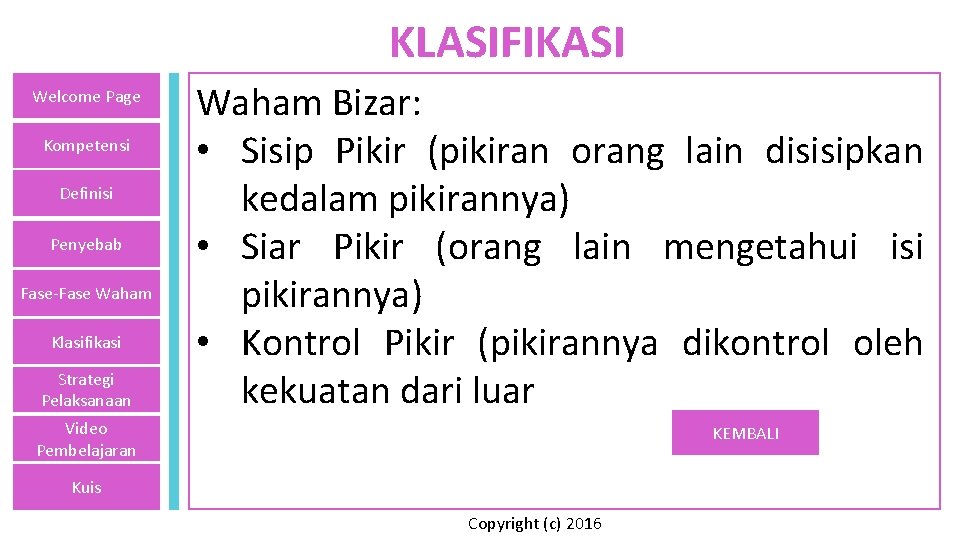 KLASIFIKASI

Welcome Page

Kompetensi

Definisi

Penyebab

Fase-Fase Waham

Klasifikasi

Strategi Pelaksanaan

Video Pembelajaran

Kuis

Waham Bizar:
• Sisip Pikir (pikiran orang lain disisipkan kedalam pikirannya)
• Siar Pikir (orang lain mengetahui isi pikirannya)
• Kontrol Pikir (pikirannya dikontrol oleh kekuatan dari luar

KEMBALI

Copyright (c) 2016